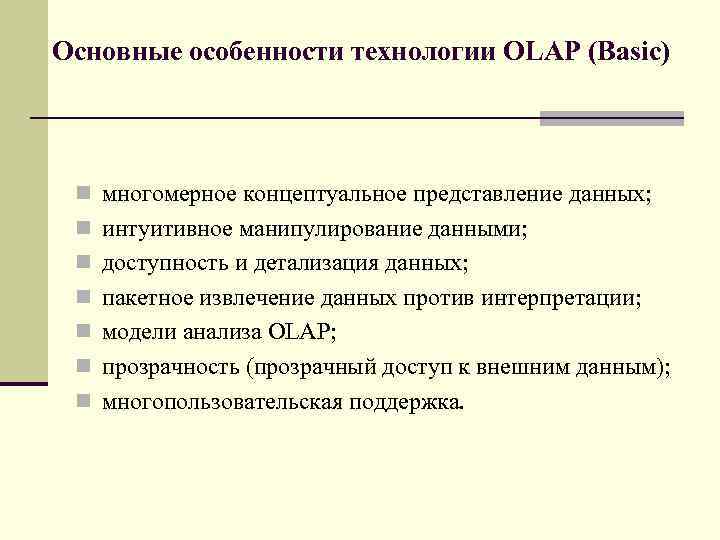 Основные особенности технологии OLAP (Basic)

- многомерное концептуальное представление данных;
- интуитивное манипулирование данными;
- доступность и детализация данных;
- пакетное извлечение данных против интерпретации;
- модели анализа OLAP;
- прозрачность (прозрачный доступ к внешним данным);
- многопользовательская поддержка.